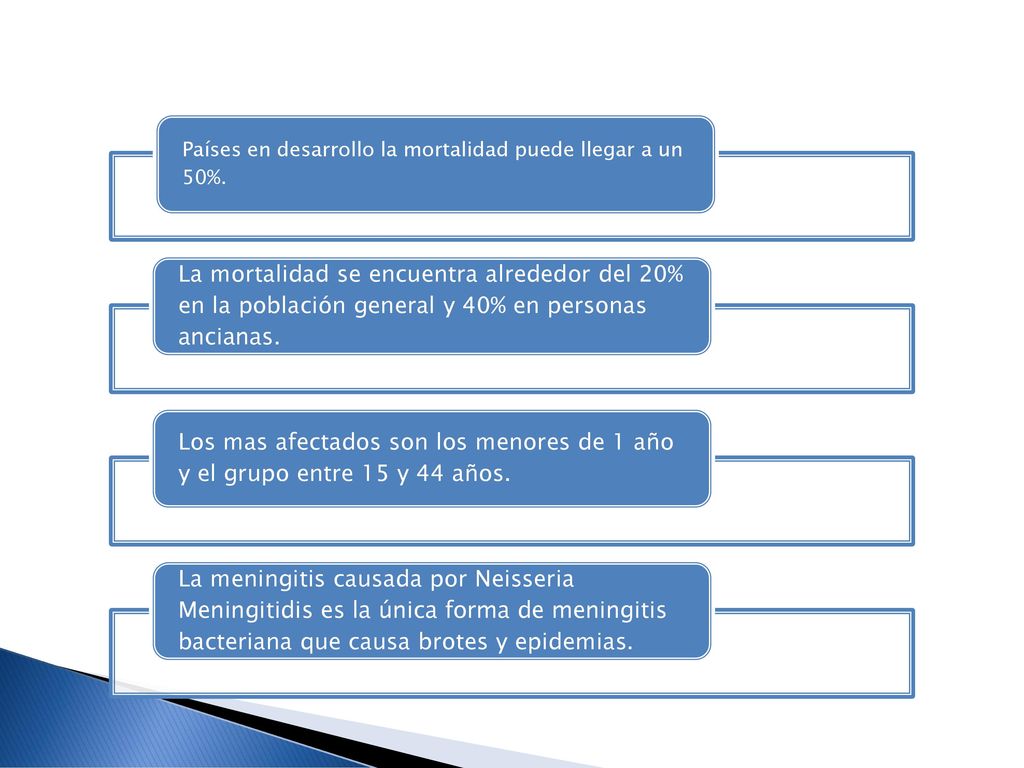 Países en desarrollo la mortalidad puede llegar a un 50%.

La mortalidad se encuentra alrededor del 20% en la población general y 40% en personas ancianas.

Los mas afectados son los menores de 1 año y el grupo entre 15 y 44 años.

La meningitis causada por Neisseria Meningitidis es la única forma de meningitis bacteriana que causa brotes y epidemias.